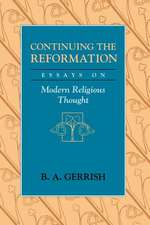 CONTINUING THE REFORMATION

ESSAYS ON

Modern Religious Thought

B. A. GERRISH